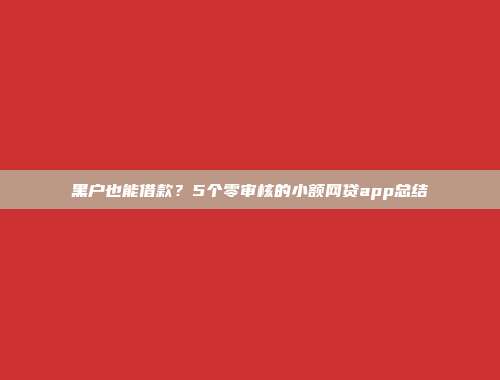 黑户也能借款？5个零审核的小额网贷app总结